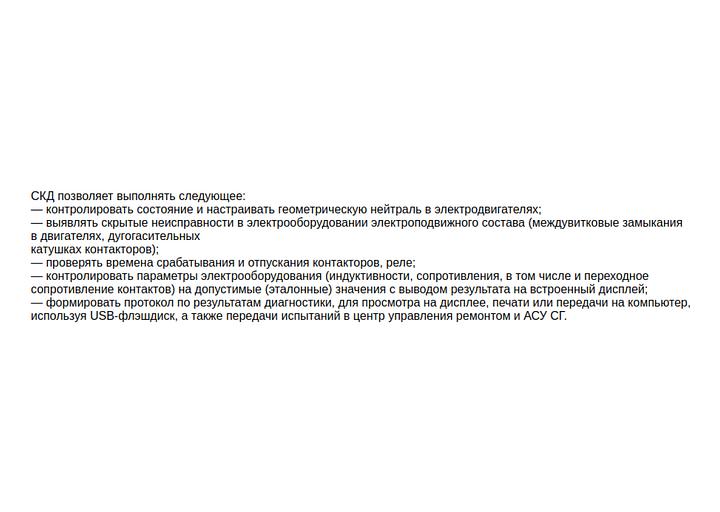 СКД позволяет выполнять следующее:
— контролировать состояние и настраивать геометрическую нейтраль в электродвигателях;
— выявлять скрытые неисправности в электрооборудовании электроподвижного состава (междувитковые замыкания в двигателях, дугогасительных катушках контакторов);
— проверять времена срабатывания и отпускания контакторов, реле;
— контролировать параметры электрооборудования (индуктивности, сопротивления, в том числе и переходное сопротивление контактов) на допустимые (эталонные) значения с выводом результата на встроенный дисплей;
— формировать протокол по результатам диагностики, для просмотра на дисплее, печати или передачи на компьютер, используя USB-флэшдиск, а также передачи испытаний в центр управления ремонтом и АСУ СГ.